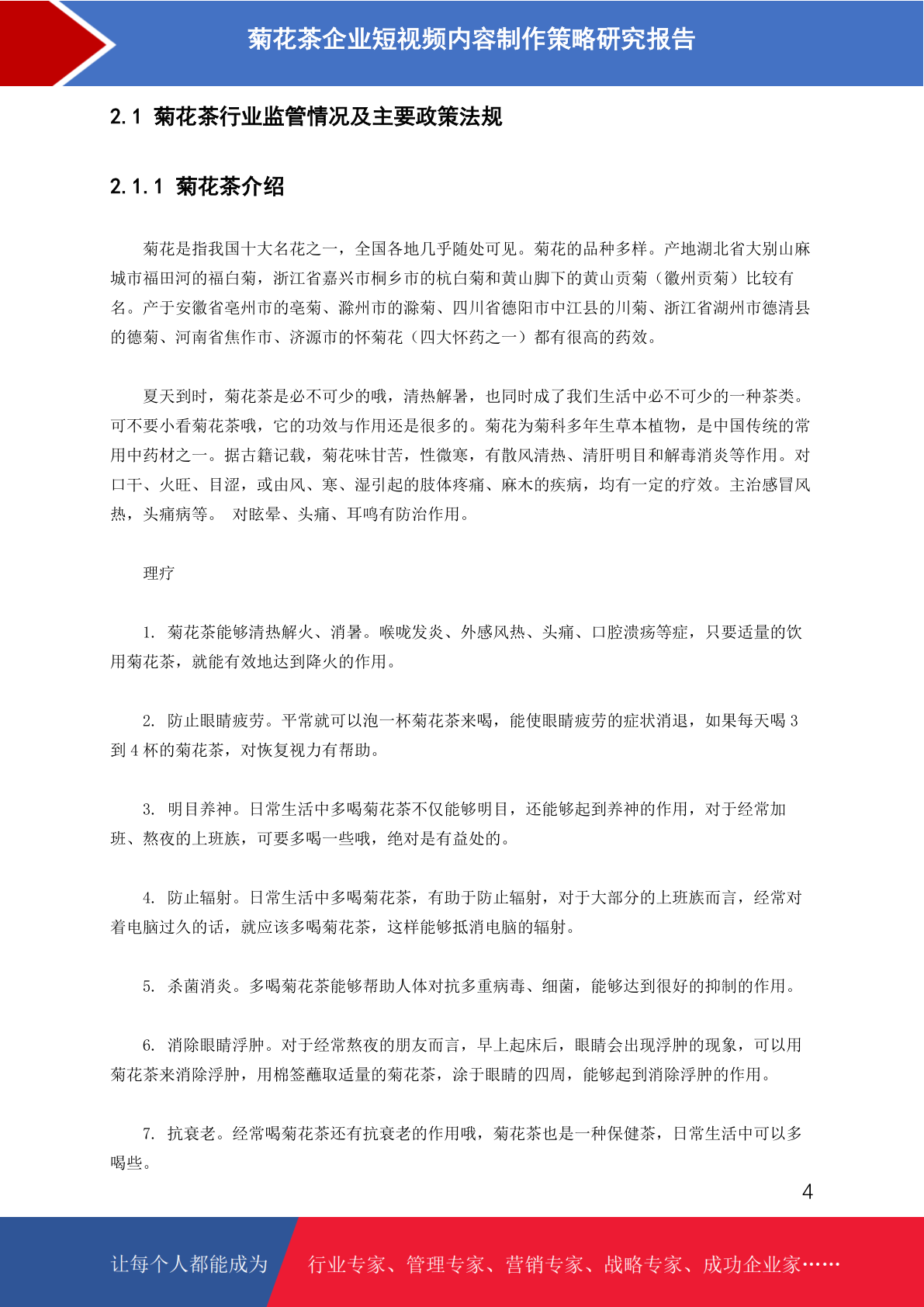 菊花茶企业短视频内容制作策略研究报告

2.1 菊花茶行业监管情况及主要政策法规

2.1.1 菊花茶介绍

菊花是指我国十大名花之一，全国各地几乎随处可见。菊花的品种多样。产地湖北省大别山麻城市福田河的福白菊，浙江省嘉兴市桐乡市的杭白菊和黄山脚下的黄山贡菊（徽州贡菊）比较有名。产于安徽省亳州市的亳菊、滁州市的滁菊、四川省德阳市中江县的川菊、浙江省湖州市德清县的德菊、河南省焦作市、济源市的怀菊花（四大怀药之一）都有很高的药效。

夏天到时，菊花茶是必不可少的哦，清热解暑，也同时成了我们生活中必不可少的一种茶类。可不要小看菊花茶哦，它的功效与作用还是很多的。菊花为菊科多年生草本植物，是中国传统的常用中药材之一。据古籍记载，菊花味甘苦，性微寒，有散风清热、清肝明目和解毒消炎等作用。对口干、火旺、目涩，或由风、寒、湿引起的肢体疼痛、麻木的疾病，均有一定的疗效。主治感冒风热，头痛病等。 对眩晕、头痛、耳鸣有防治作用。

理疗

1. 菊花茶能够清热解火、消暑。喉咙发炎、外感风热、头痛、口腔溃疡等症，只要适量的饮用菊花茶，就能有效地达到降火的作用。

2. 防止眼睛疲劳。平常就可以泡一杯菊花茶来喝，能使眼睛疲劳的症状消退，如果每天喝 3 到 4 杯的菊花茶，对恢复视力有帮助。

3. 明目养神。日常生活中多喝菊花茶不仅能够明目，还能够起到养神的作用，对于经常加班、熬夜的上班族，可要多喝一些哦，绝对是有益处的。

4. 防止辐射。日常生活中多喝菊花茶，有助于防止辐射，对于大部分的上班族而言，经常对着电脑过久的话，就应该多喝菊花茶，这样能够抵消电脑的辐射。

5. 杀菌消炎。多喝菊花茶能够帮助人体对抗多重病毒、细菌，能够达到很好的抑制的作用。

6. 消除眼睛浮肿。对于经常熬夜的朋友而言，早上起床后，眼睛会出现浮肿的现象，可以用菊花茶来消除浮肿，用棉签蘸取适量的菊花茶，涂于眼睛的四周，能够起到消除浮肿的作用。

7. 抗衰老。经常喝菊花茶还有抗衰老的作用哦，菊花茶也是一种保健茶，日常生活中可以多喝些。

4

让每个人都能成为 行业专家、管理专家、营销专家、战略专家、成功企业家……